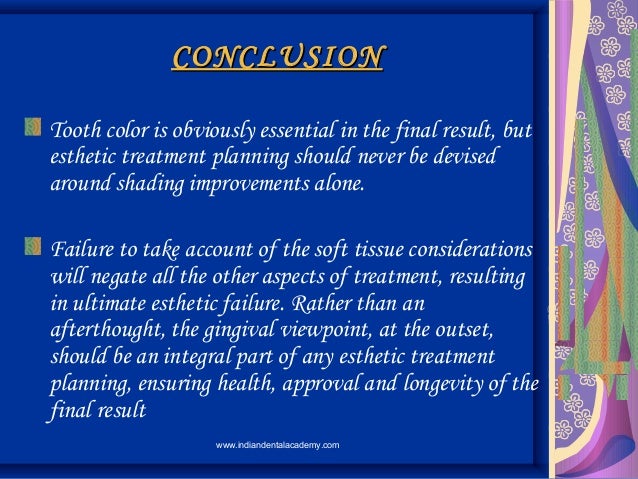 CONCLUSION

Tooth color is obviously essential in the final result, but esthetic treatment planning should never be devised around shading improvements alone.

Failure to take account of the soft tissue considerations will negate all the other aspects of treatment, resulting in ultimate esthetic failure. Rather than an afterthought, the gingival viewpoint, at the outset, should be an integral part of any esthetic treatment planning, ensuring health, approval and longevity of the final result

www.indiandentalacademy.com